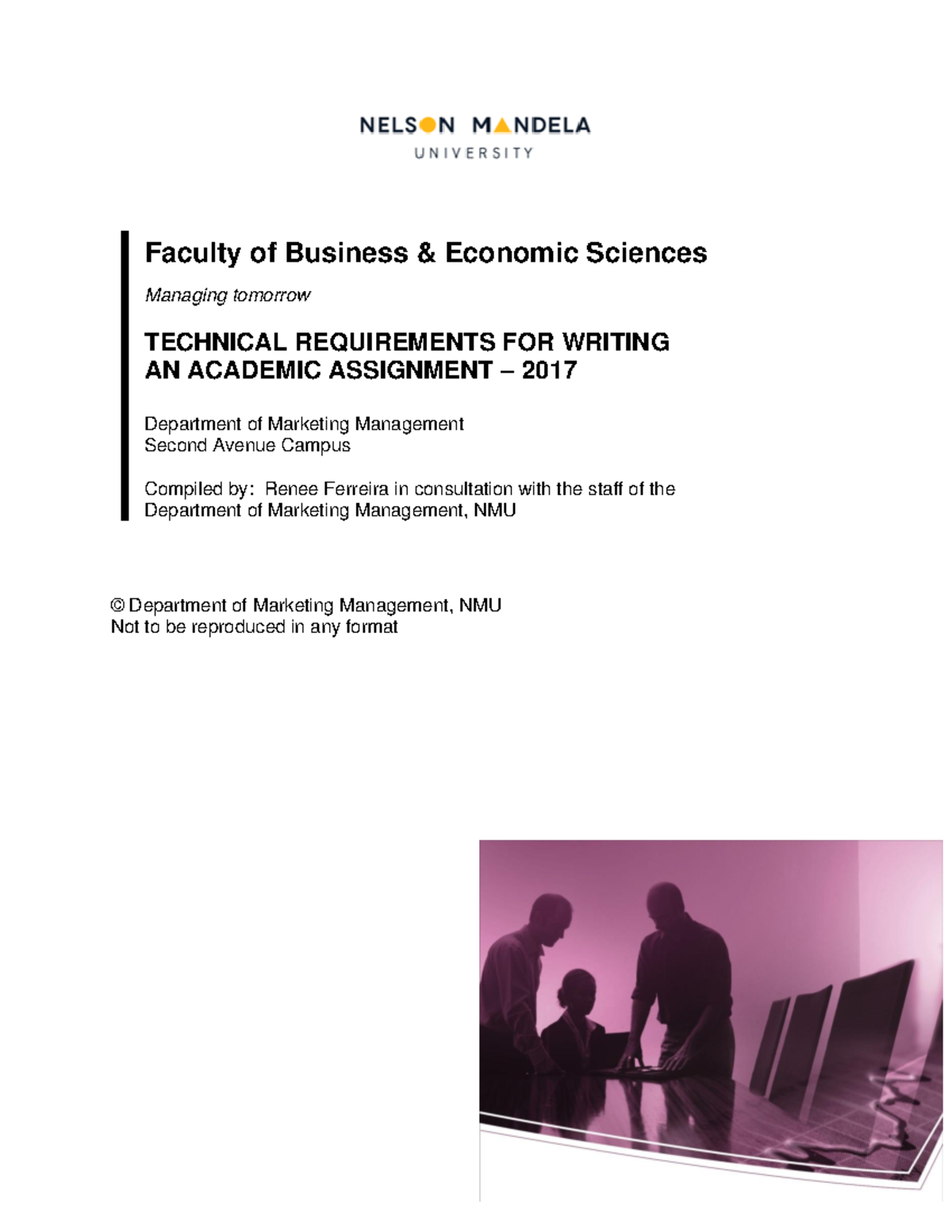 NELSON MANDELA
UNIVERSITY

Faculty of Business & Economic Sciences

Managing tomorrow

TECHNICAL REQUIREMENTS FOR WRITING AN ACADEMIC ASSIGNMENT – 2017

Department of Marketing Management
Second Avenue Campus

Compiled by: Renee Ferreira in consultation with the staff of the Department of Marketing Management, NMU

© Department of Marketing Management, NMU
Not to be reproduced in any format